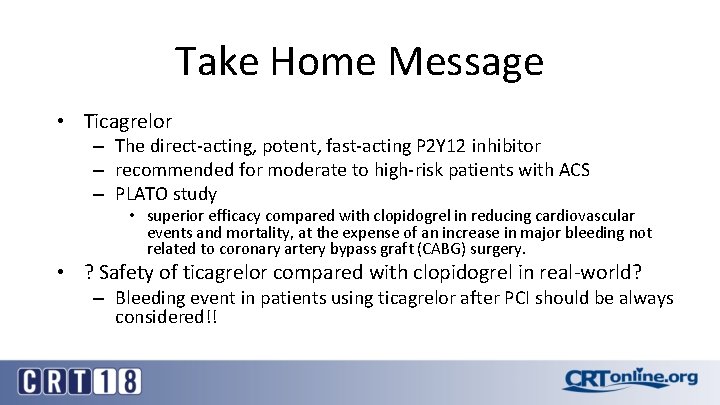 Take Home Message

• Ticagrelor
- The direct-acting, potent, fast-acting P2Y12 inhibitor
- recommended for moderate to high-risk patients with ACS
- PLATO study
• superior efficacy compared with clopidogrel in reducing cardiovascular events and mortality, at the expense of an increase in major bleeding not related to coronary artery bypass graft (CABG) surgery.
• ? Safety of ticagrelor compared with clopidogrel in real-world?
- Bleeding event in patients using ticagrelor after PCI should be always considered!!

CRT18

CRTonline.org